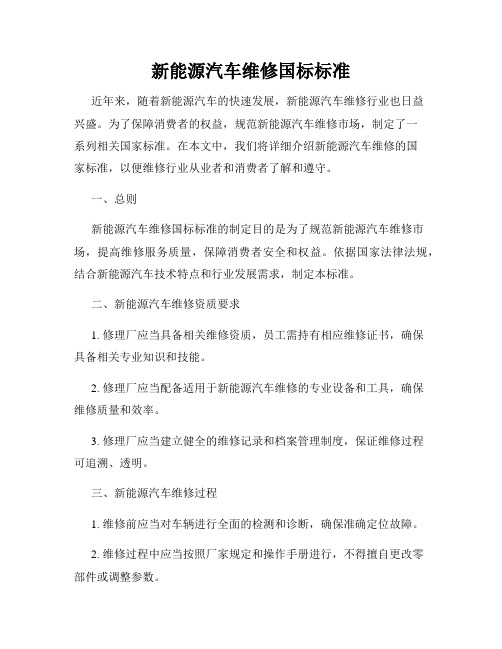 新能源汽车维修国标标准

近年来，随着新能源汽车的快速发展，新能源汽车维修行业也日益兴盛。为了保障消费者的权益，规范新能源汽车维修市场，制定了一系列相关国家标准。在本文中，我们将详细介绍新能源汽车维修的国家标准，以便维修行业从业者和消费者了解和遵守。

一、总则

新能源汽车维修国标标准的制定目的是为了规范新能源汽车维修市场，提高维修服务质量，保障消费者安全和权益。依据国家法律法规，结合新能源汽车技术特点和行业发展需求，制定本标准。

二、新能源汽车维修资质要求

1. 修理厂应当具备相关维修资质，员工需持有相应维修证书，确保具备相关专业知识和技能。

2. 修理厂应当配备适用于新能源汽车维修的专业设备和工具，确保维修质量和效率。

3. 修理厂应当建立健全的维修记录和档案管理制度，保证维修过程可追溯、透明。

三、新能源汽车维修过程

1. 维修前应当对车辆进行全面的检测和诊断，确保准确定位故障。

2. 维修过程中应当按照厂家规定和操作手册进行，不得擅自更改零部件或调整参数。